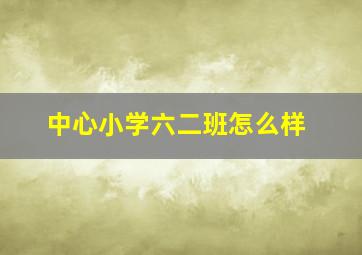 中心小学六二班怎么样